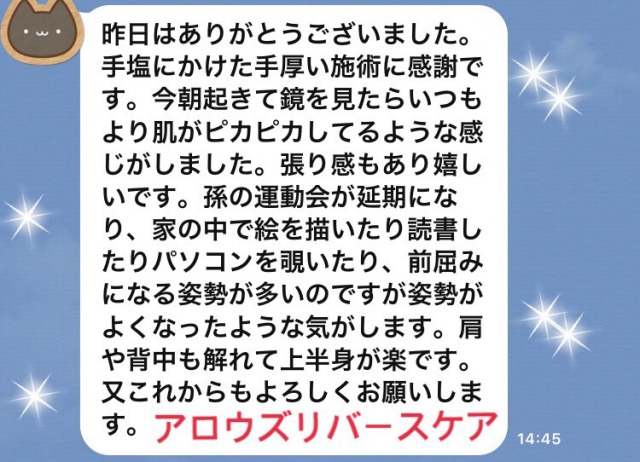 昨日はありがとうございました。手塩にかけた手厚い施術に感謝です。今朝起きて鏡を見たらいつもより肌がピカピカしてるような感じがしました。張り感もあり嬉しいです。孫の運動会が延期になり、家の中で絵を描いたり読書したりパソコンを覗いたり、前屈みになる姿勢が多いのですが姿勢がよくなったような気がします。肩や背中も解れて上半身が楽です。又これからもよろしくお願いします。アロウズリバースケア

14:45